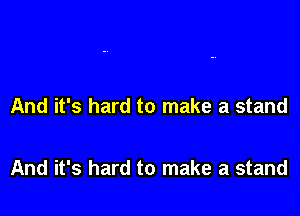 And it's hard to make a stand

And it's hard to make a stand